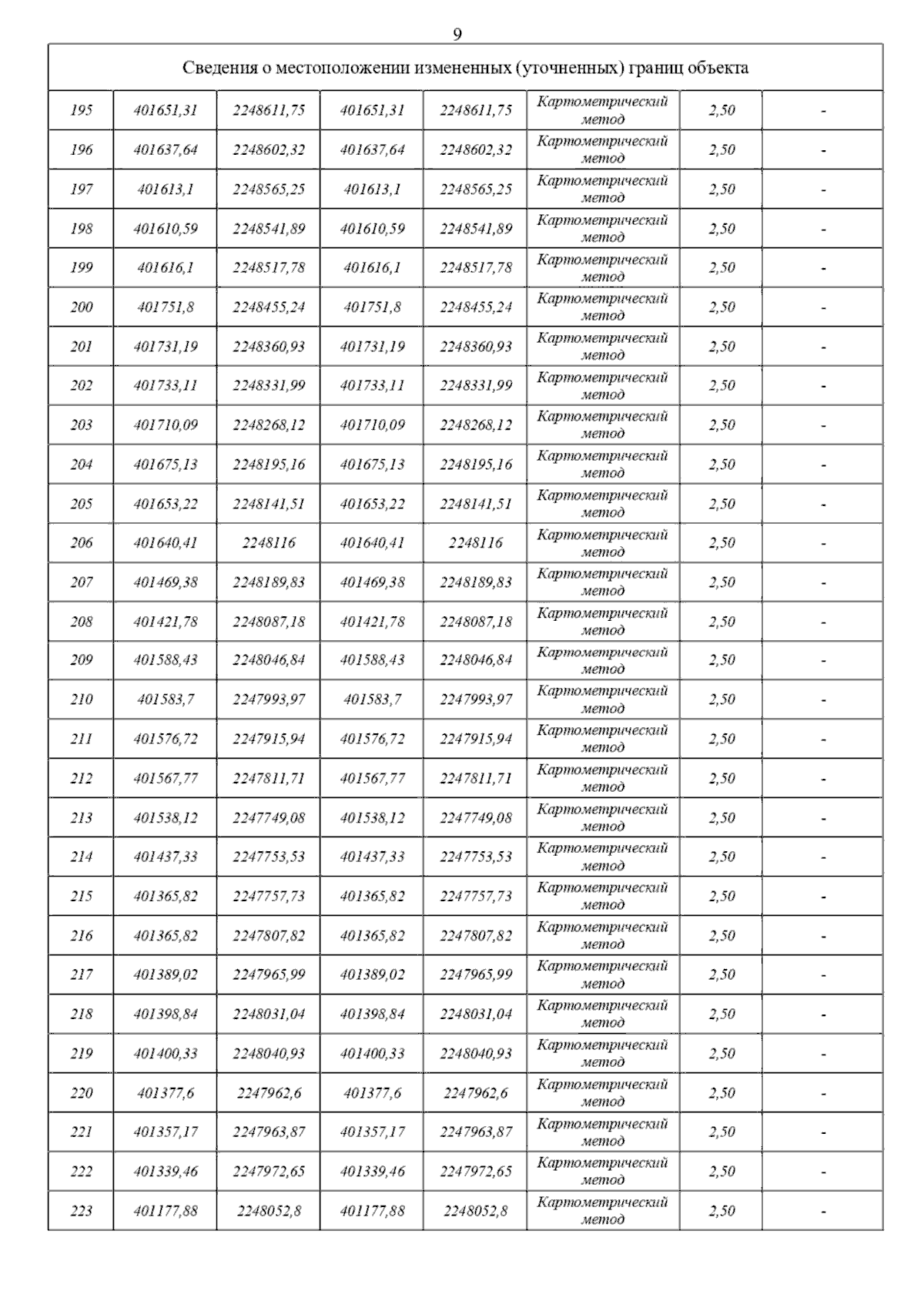 9

| Сведения о местоположении измененных (уточненных) границ объекта | | | | | | | |
|---|---|---|---|---|---|---|---|
| 195 | 401651,31 | 2248611,75 | 401651,31 | 2248611,75 | Картометрический метод | 2,50 | - |
| 196 | 401637,64 | 2248602,32 | 401637,64 | 2248602,32 | Картометрический метод | 2,50 | - |
| 197 | 401613,1 | 2248565,25 | 401613,1 | 2248565,25 | Картометрический метод | 2,50 | - |
| 198 | 401610,59 | 2248541,89 | 401610,59 | 2248541,89 | Картометрический метод | 2,50 | - |
| 199 | 401616,1 | 2248517,78 | 401616,1 | 2248517,78 | Картометрический метод | 2,50 | - |
| 200 | 401751,8 | 2248455,24 | 401751,8 | 2248455,24 | Картометрический метод | 2,50 | - |
| 201 | 401731,19 | 2248360,93 | 401731,19 | 2248360,93 | Картометрический метод | 2,50 | - |
| 202 | 401733,11 | 2248331,99 | 401733,11 | 2248331,99 | Картометрический метод | 2,50 | - |
| 203 | 401710,09 | 2248268,12 | 401710,09 | 2248268,12 | Картометрический метод | 2,50 | - |
| 204 | 401675,13 | 2248195,16 | 401675,13 | 2248195,16 | Картометрический метод | 2,50 | - |
| 205 | 401653,22 | 2248141,51 | 401653,22 | 2248141,51 | Картометрический метод | 2,50 | - |
| 206 | 401640,41 | 2248116 | 401640,41 | 2248116 | Картометрический метод | 2,50 | - |
| 207 | 401469,38 | 2248189,83 | 401469,38 | 2248189,83 | Картометрический метод | 2,50 | - |
| 208 | 401421,78 | 2248087,18 | 401421,78 | 2248087,18 | Картометрический метод | 2,50 | - |
| 209 | 401588,43 | 2248046,84 | 401588,43 | 2248046,84 | Картометрический метод | 2,50 | - |
| 210 | 401583,7 | 2247993,97 | 401583,7 | 2247993,97 | Картометрический метод | 2,50 | - |
| 211 | 401576,72 | 2247915,94 | 401576,72 | 2247915,94 | Картометрический метод | 2,50 | - |
| 212 | 401567,77 | 2247811,71 | 401567,77 | 2247811,71 | Картометрический метод | 2,50 | - |
| 213 | 401538,12 | 2247749,08 | 401538,12 | 2247749,08 | Картометрический метод | 2,50 | - |
| 214 | 401437,33 | 2247753,53 | 401437,33 | 2247753,53 | Картометрический метод | 2,50 | - |
| 215 | 401365,82 | 2247757,73 | 401365,82 | 2247757,73 | Картометрический метод | 2,50 | - |
| 216 | 401365,82 | 2247807,82 | 401365,82 | 2247807,82 | Картометрический метод | 2,50 | - |
| 217 | 401389,02 | 2247965,99 | 401389,02 | 2247965,99 | Картометрический метод | 2,50 | - |
| 218 | 401398,84 | 2248031,04 | 401398,84 | 2248031,04 | Картометрический метод | 2,50 | - |
| 219 | 401400,33 | 2248040,93 | 401400,33 | 2248040,93 | Картометрический метод | 2,50 | - |
| 220 | 401377,6 | 2247962,6 | 401377,6 | 2247962,6 | Картометрический метод | 2,50 | - |
| 221 | 401357,17 | 2247963,87 | 401357,17 | 2247963,87 | Картометрический метод | 2,50 | - |
| 222 | 401339,46 | 2247972,65 | 401339,46 | 2247972,65 | Картометрический метод | 2,50 | - |
| 223 | 401177,88 | 2248052,8 | 401177,88 | 2248052,8 | Картометрический метод | 2,50 | - |